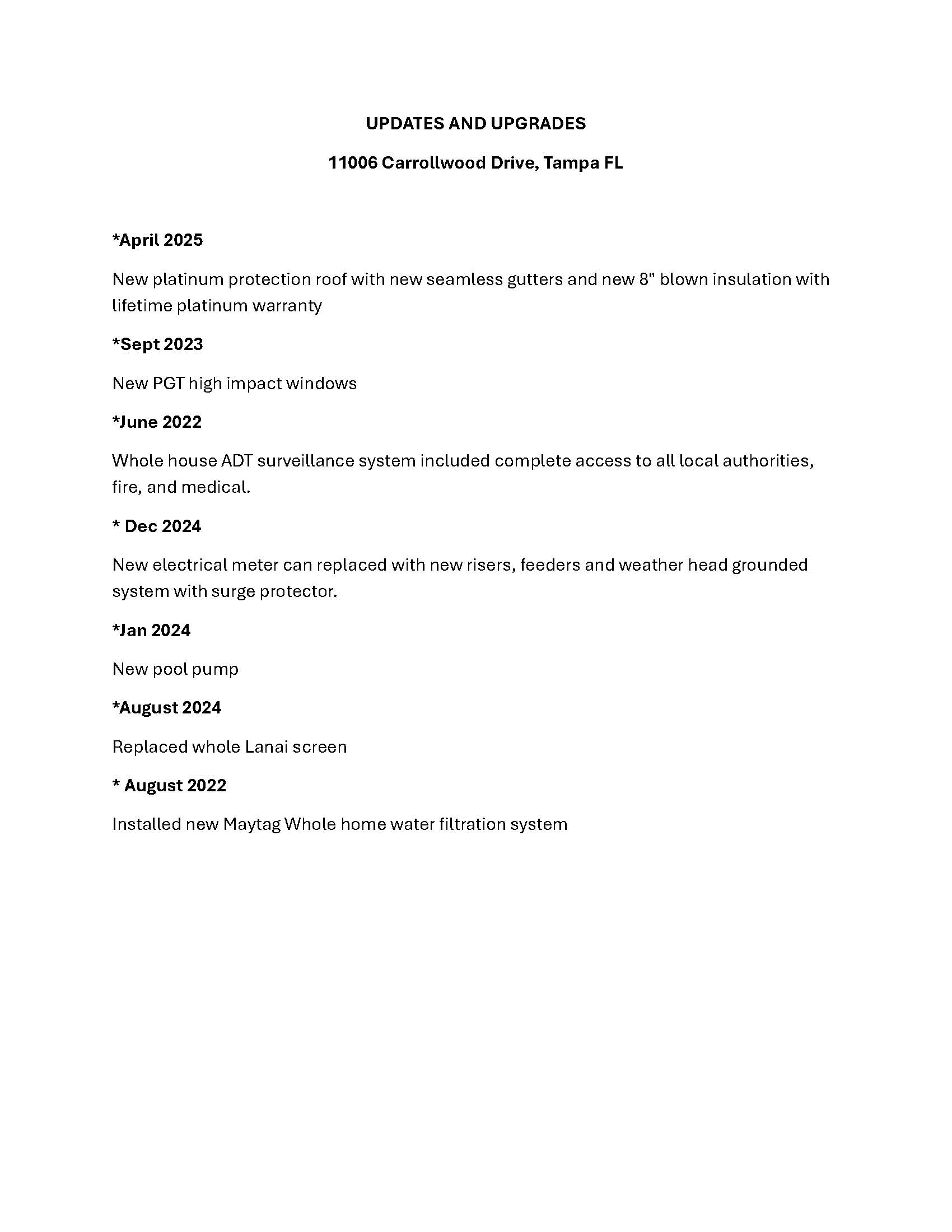 UPDATES AND UPGRADES

11006 Carrollwood Drive, Tampa FL

*April 2025

New platinum protection roof with new seamless gutters and new 8" blown insulation with lifetime platinum warranty

*Sept 2023

New PGT high impact windows

*June 2022

Whole house ADT surveillance system included complete access to all local authorities, fire, and medical.

* Dec 2024

New electrical meter can replaced with new risers, feeders and weather head grounded system with surge protector.

*Jan 2024

New pool pump

*August 2024

Replaced whole Lanai screen

* August 2022

Installed new Maytag Whole home water filtration system